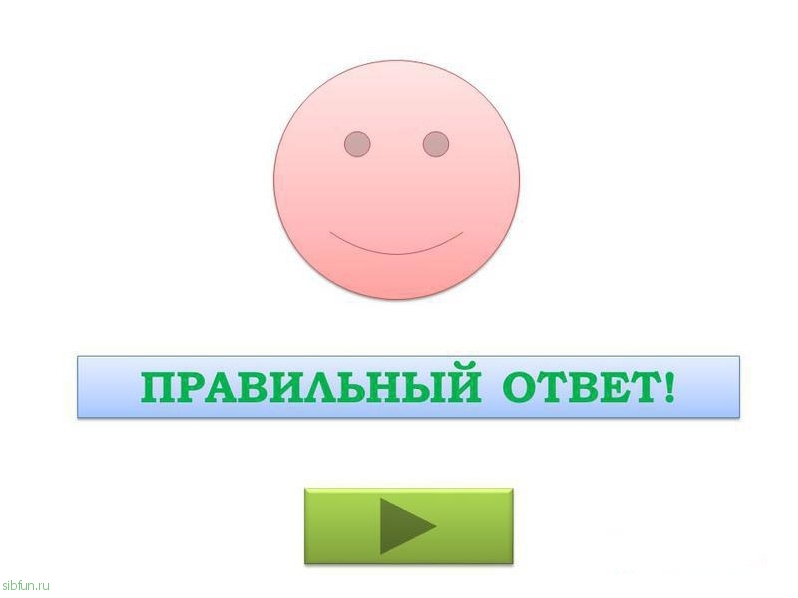 ПРАВИЛЬНЫЙ ОТВЕТ!

sibfun.ru